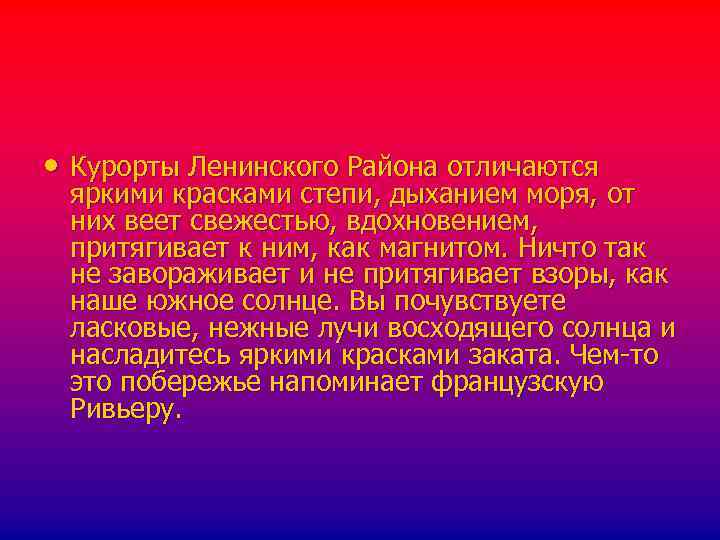 • Курорты Ленинского Района отличаются яркими красками степи, дыханием моря, от них веет свежестью, вдохновением, притягивает к ним, как магнитом. Ничто так не завораживает и не притягивает взоры, как наше южное солнце. Вы почувствуете ласковые, нежные лучи восходящего солнца и насладитесь яркими красками заката. Чем-то это побережье напоминает французскую Ривьеру.